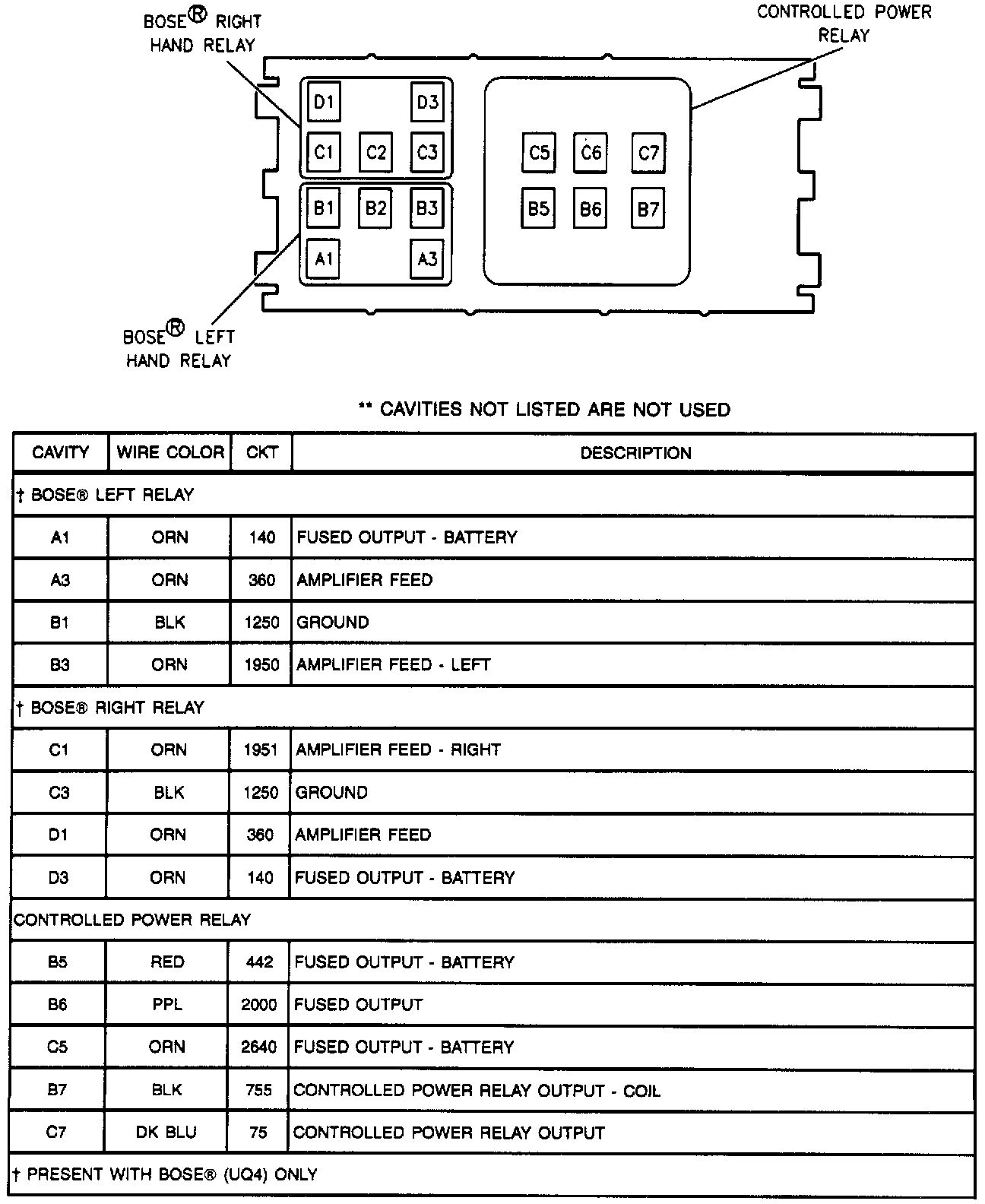 BOSE® RIGHT HAND RELAY

CONTROLLED POWER RELAY

D1 D3
C1 C2 C3
B1 B2 B3
A1 A3

C5 C6 C7
B5 B6 B7

BOSE® LEFT HAND RELAY

** CAVITIES NOT LISTED ARE NOT USED

| CAVITY | WIRE COLOR | CKT | DESCRIPTION |
|---|---|---|---|
| † BOSE® LEFT RELAY | | | |
| A1 | ORN | 140 | FUSED OUTPUT - BATTERY |
| A3 | ORN | 360 | AMPLIFIER FEED |
| B1 | BLK | 1250 | GROUND |
| B3 | ORN | 1950 | AMPLIFIER FEED - LEFT |
| † BOSE® RIGHT RELAY | | | |
| C1 | ORN | 1951 | AMPLIFIER FEED - RIGHT |
| C3 | BLK | 1250 | GROUND |
| D1 | ORN | 360 | AMPLIFIER FEED |
| D3 | ORN | 140 | FUSED OUTPUT - BATTERY |
| CONTROLLED POWER RELAY | | | |
| B5 | RED | 442 | FUSED OUTPUT - BATTERY |
| B6 | PPL | 2000 | FUSED OUTPUT |
| C5 | ORN | 2640 | FUSED OUTPUT - BATTERY |
| B7 | BLK | 755 | CONTROLLED POWER RELAY OUTPUT - COIL |
| C7 | DK BLU | 75 | CONTROLLED POWER RELAY OUTPUT |
| † PRESENT WITH BOSE® (UQ4) ONLY | | | |